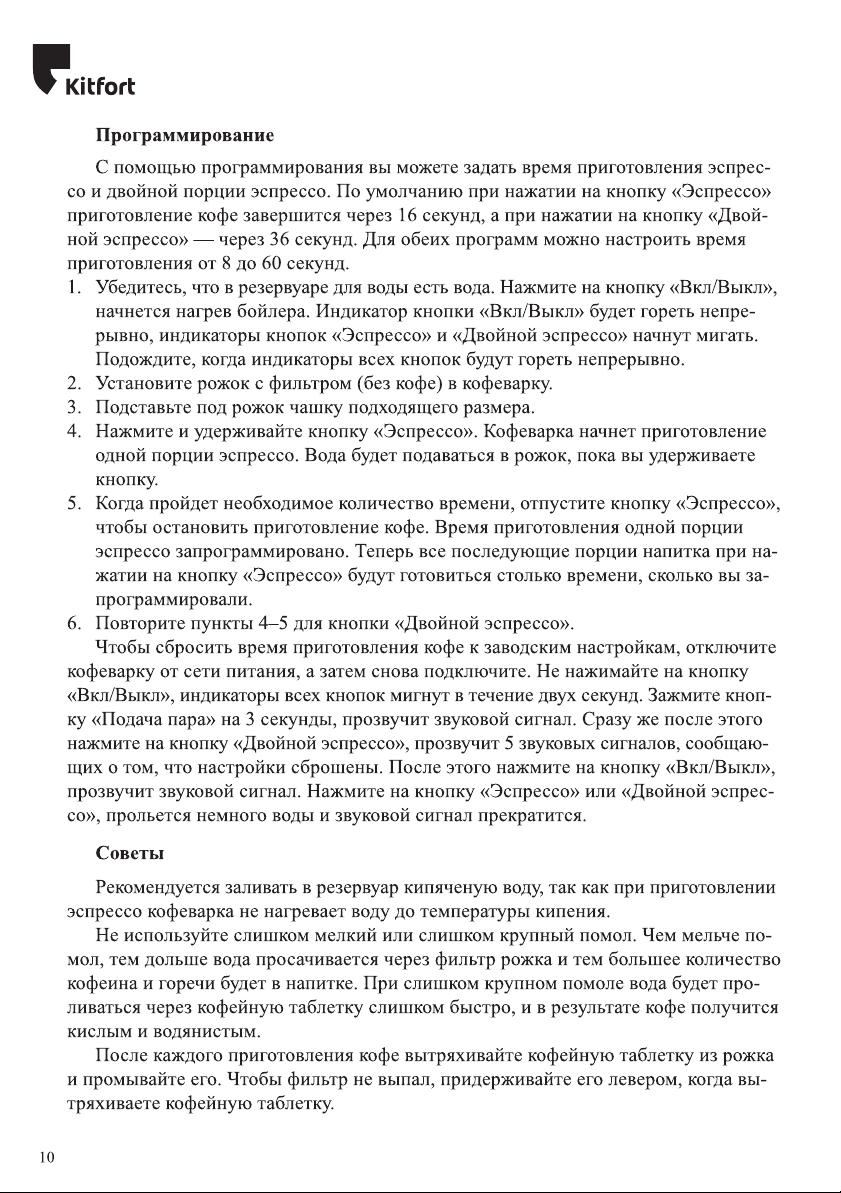 Kitfort

Программирование

С помощью программирования вы можете задать время приготовления эспрессо и двойной порции эспрессо. По умолчанию при нажатии на кнопку «Эспрессо» приготовление кофе завершится через 16 секунд, а при нажатии на кнопку «Двойной эспрессо» — через 36 секунд. Для обеих программ можно настроить время приготовления от 8 до 60 секунд.

1. Убедитесь, что в резервуаре для воды есть вода. Нажмите на кнопку «Вкл/Выкл», начнется нагрев бойлера. Индикатор кнопки «Вкл/Выкл» будет гореть непрерывно, индикаторы кнопок «Эспрессо» и «Двойной эспрессо» начнут мигать. Подождите, когда индикаторы всех кнопок будут гореть непрерывно.
2. Установите рожок с фильтром (без кофе) в кофеварку.
3. Подставьте под рожок чашку подходящего размера.
4. Нажмите и удерживайте кнопку «Эспрессо». Кофеварка начнет приготовление одной порции эспрессо. Вода будет подаваться в рожок, пока вы удерживаете кнопку.
5. Когда пройдет необходимое количество времени, отпустите кнопку «Эспрессо», чтобы остановить приготовление кофе. Время приготовления одной порции эспрессо запрограммировано. Теперь все последующие порции напитка при нажатии на кнопку «Эспрессо» будут готовиться столько времени, сколько вы запрограммировали.
6. Повторите пункты 4–5 для кнопки «Двойной эспрессо».

Чтобы сбросить время приготовления кофе к заводским настройкам, отключите кофеварку от сети питания, а затем снова подключите. Не нажимайте на кнопку «Вкл/Выкл», индикаторы всех кнопок мигнут в течение двух секунд. Зажмите кнопку «Подача пара» на 3 секунды, прозвучит звуковой сигнал. Сразу же после этого нажмите на кнопку «Двойной эспрессо», прозвучит 5 звуковых сигналов, сообщающих о том, что настройки сброшены. После этого нажмите на кнопку «Вкл/Выкл», прозвучит звуковой сигнал. Нажмите на кнопку «Эспрессо» или «Двойной эспрессо», прольется немного воды и звуковой сигнал прекратится.

Советы

Рекомендуется заливать в резервуар кипяченую воду, так как при приготовлении эспрессо кофеварка не нагревает воду до температуры кипения.

Не используйте слишком мелкий или слишком крупный помол. Чем мельче помол, тем дольше вода просачивается через фильтр рожка и тем большее количество кофеина и горечи будет в напитке. При слишком крупном помоле вода будет проливаться через кофейную таблетку слишком быстро, и в результате кофе получится кислым и водянистым.

После каждого приготовления кофе вытряхивайте кофейную таблетку из рожка и промывайте его. Чтобы фильтр не выпал, придерживайте его левером, когда вытряхиваете кофейную таблетку.

10